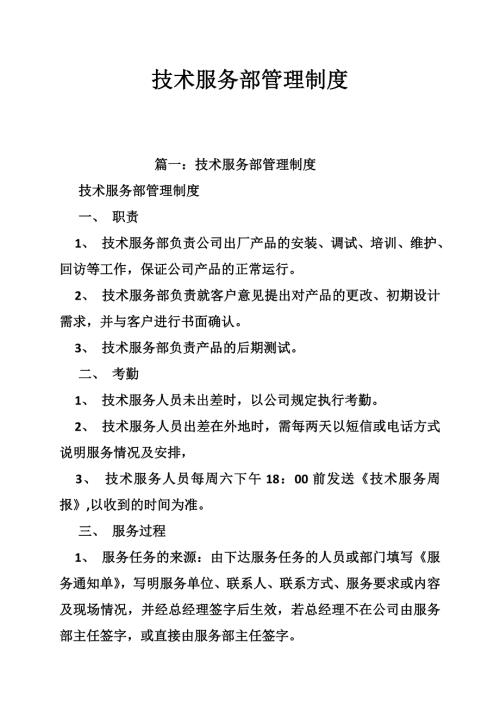 技术服务部管理制度

篇一：技术服务部管理制度

技术服务部管理制度

一、 职责

1、 技术服务部负责公司出厂产品的安装、调试、培训、维护、回访等工作，保证公司产品的正常运行。

2、 技术服务部负责就客户意见提出对产品的更改、初期设计需求，并与客户进行书面确认。

3、 技术服务部负责产品的后期测试。

二、 考勤

1、 技术服务人员未出差时，以公司规定执行考勤。

2、 技术服务人员出差在外地时，需每两天以短信或电话方式说明服务情况及安排，

3、 技术服务人员每周六下午 18：00 前发送《技术服务周报》,以收到的时间为准。

三、 服务过程

1、 服务任务的来源：由下达服务任务的人员或部门填写《服务通知单》，写明服务单位、联系人、联系方式、服务要求或内容及现场情况，并经总经理签字后生效，若总经理不在公司由服务部主任签字，或直接由服务部主任签字。